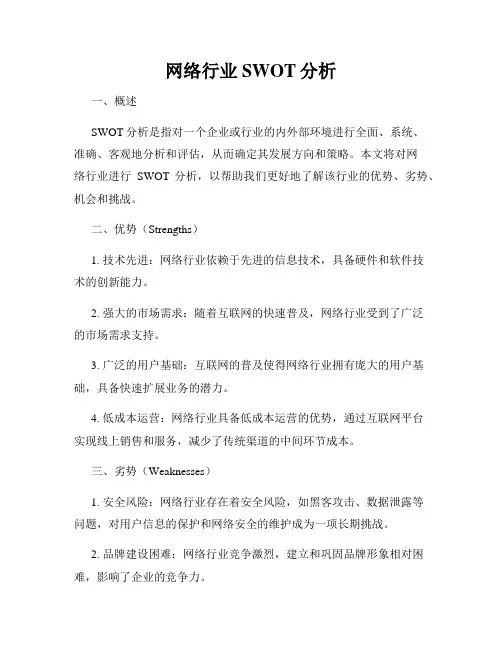 网络行业 SWOT 分析

一、概述

SWOT 分析是指对一个企业或行业的内外部环境进行全面、系统、准确、客观地分析和评估，从而确定其发展方向和策略。本文将对网络行业进行 SWOT 分析，以帮助我们更好地了解该行业的优势、劣势、机会和挑战。

二、优势（Strengths）

1. 技术先进：网络行业依赖于先进的信息技术，具备硬件和软件技术的创新能力。

2. 强大的市场需求：随着互联网的快速普及，网络行业受到了广泛的市场需求支持。

3. 广泛的用户基础：互联网的普及使得网络行业拥有庞大的用户基础，具备快速扩展业务的潜力。

4. 低成本运营：网络行业具备低成本运营的优势，通过互联网平台实现线上销售和服务，减少了传统渠道的中间环节成本。

三、劣势（Weaknesses）

1. 安全风险：网络行业存在着安全风险，如黑客攻击、数据泄露等问题，对用户信息的保护和网络安全的维护成为一项长期挑战。

2. 品牌建设困难：网络行业竞争激烈，建立和巩固品牌形象相对困难，影响了企业的竞争力。